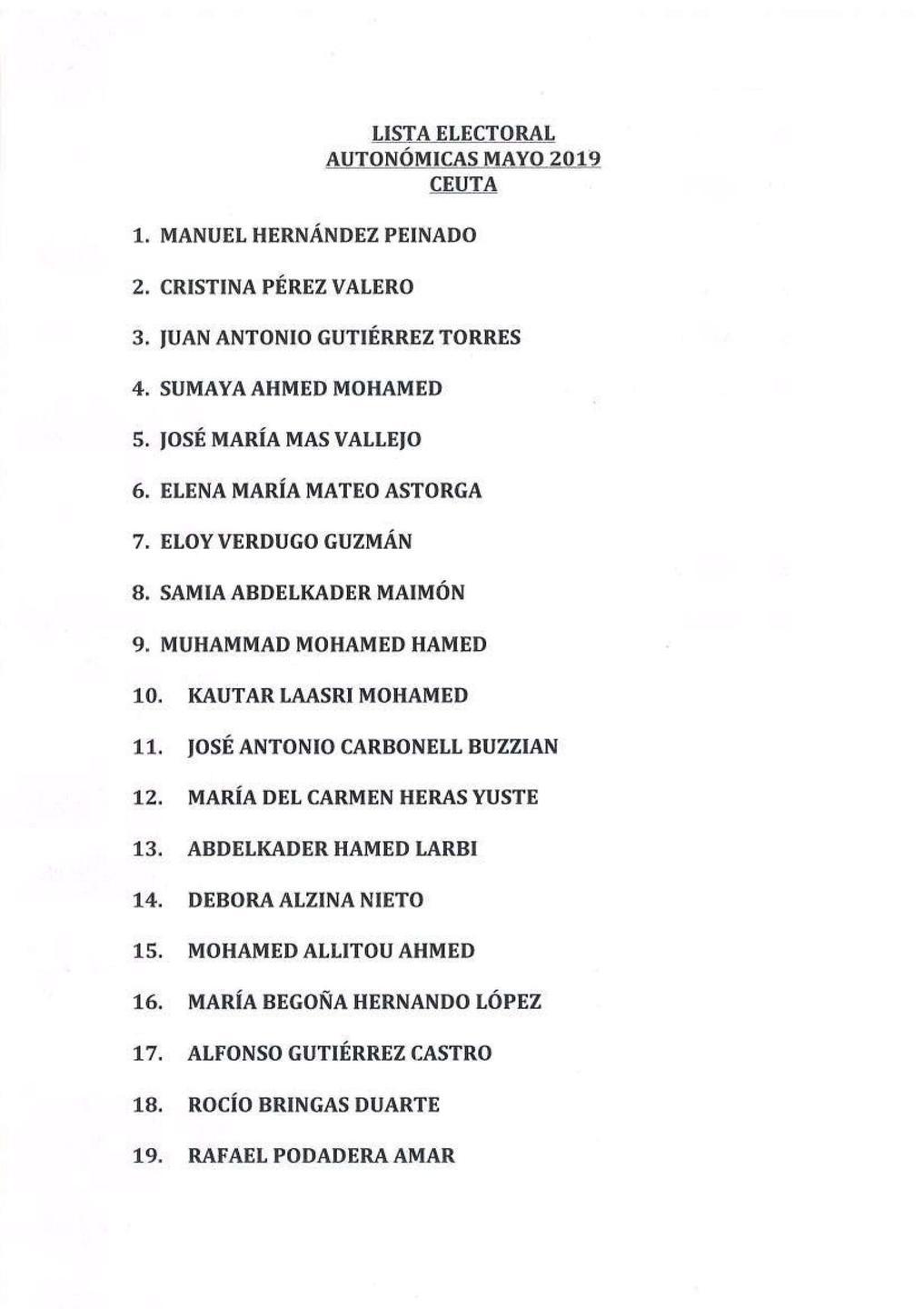 LISTA ELECTORAL
AUTONÓMICAS MAYO 2019
CEUTA

1. MANUEL HERNÁNDEZ PEINADO

2. CRISTINA PÉREZ VALERO

3. JUAN ANTONIO GUTIÉRREZ TORRES

4. SUMAYA AHMED MOHAMED

5. JOSÉ MARÍA MAS VALLEJO

6. ELENA MARÍA MATEO ASTORGA

7. ELOY VERDUGO GUZMÁN

8. SAMIA ABDELKADER MAIMÓN

9. MUHAMMAD MOHAMED HAMED

10. KAUTAR LAASRI MOHAMED

11. JOSÉ ANTONIO CARBONELL BUZZIAN

12. MARÍA DEL CARMEN HERAS YUSTE

13. ABDELKADER HAMED LARBI

14. DEBORA ALZINA NIETO

15. MOHAMED ALLITOU AHMED

16. MARÍA BEGOÑA HERNANDO LÓPEZ

17. ALFONSO GUTIÉRREZ CASTRO

18. ROCÍO BRINGAS DUARTE

19. RAFAEL PODADERA AMAR